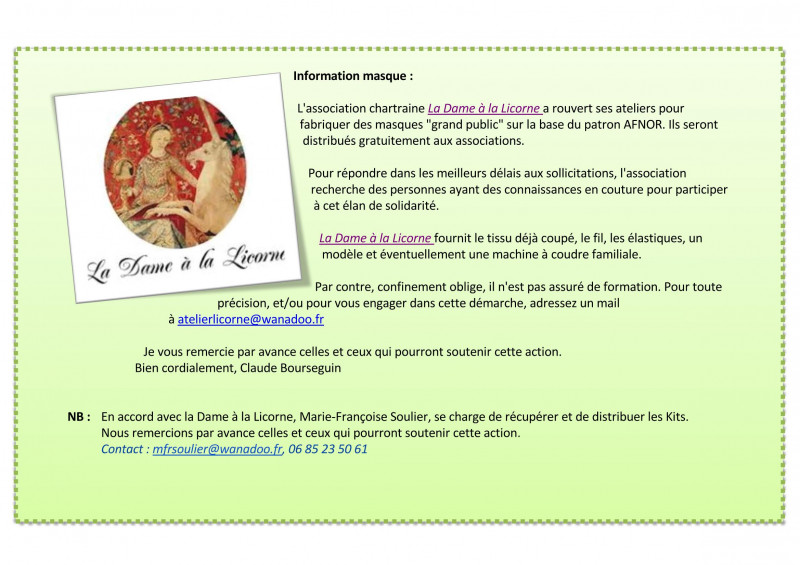 La Dame à la Licorne

Information masque :

L'association chartraine La Dame à la Licorne a rouvert ses ateliers pour fabriquer des masques "grand public" sur la base du patron AFNOR. Ils seront distribués gratuitement aux associations.

Pour répondre dans les meilleurs délais aux sollicitations, l'association recherche des personnes ayant des connaissances en couture pour participer à cet élan de solidarité.

La Dame à la Licorne fournit le tissu déjà coupé, le fil, les élastiques, un modèle et éventuellement une machine à coudre familiale.

Par contre, confinement oblige, il n'est pas assuré de formation. Pour toute précision, et/ou pour vous engager dans cette démarche, adressez un mail à atelierlicorne@wanadoo.fr

Je vous remercie par avance celles et ceux qui pourront soutenir cette action.
Bien cordialement, Claude Bourseguin

NB : En accord avec la Dame à la Licorne, Marie-Françoise Soulier, se charge de récupérer et de distribuer les Kits.
Nous remercions par avance celles et ceux qui pourront soutenir cette action.
Contact : mfrsoulier@wanadoo.fr, 06 85 23 50 61